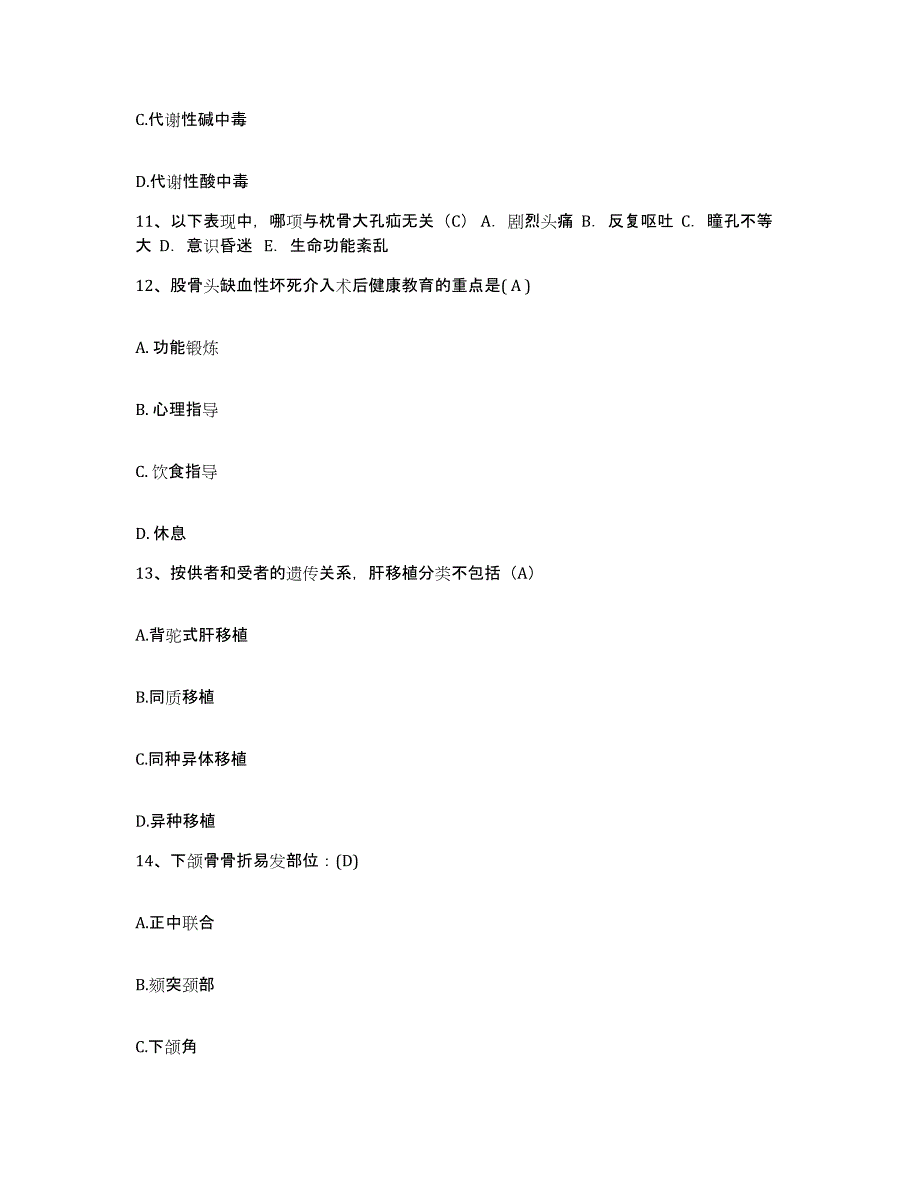 C.代谢性碱中毒

D.代谢性酸中毒

11、以下表现中，哪项与枕骨大孔疝无关（C） A. 剧烈头痛 B. 反复呕吐 C. 瞳孔不等大 D. 意识昏迷 E. 生命功能紊乱

12、股骨头缺血性坏死介入术后健康教育的重点是( A )

A. 功能锻炼

B. 心理指导

C. 饮食指导

D. 休息

13、按供者和受者的遗传关系，肝移植分类不包括（A）

A.背驼式肝移植

B.同质移植

C.同种异体移植

D.异种移植

14、下颌骨骨折易发部位：(D)

A.正中联合

B.颏突颈部

C.下颌角